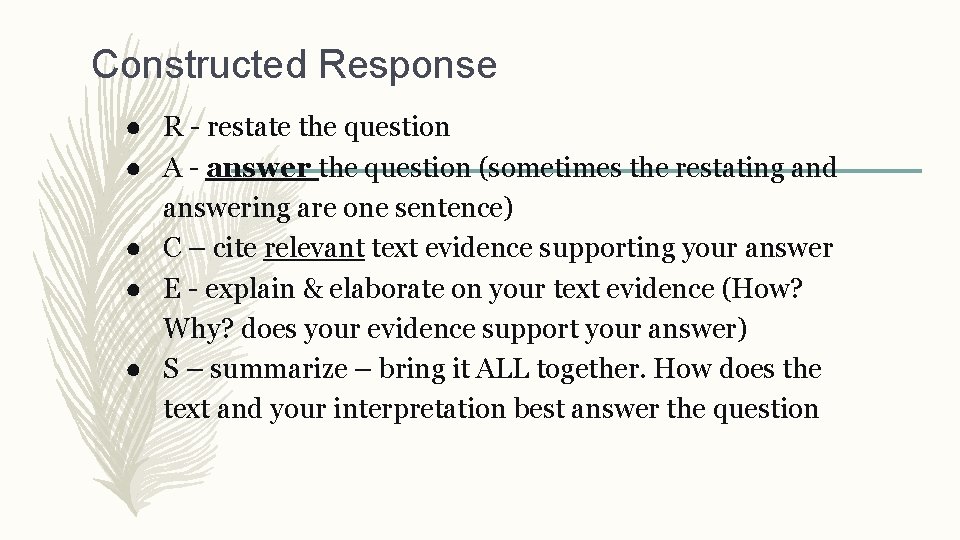 Constructed Response

• R - restate the question
• A - answer the question (sometimes the restating and answering are one sentence)
• C – cite relevant text evidence supporting your answer
• E - explain & elaborate on your text evidence (How? Why? does your evidence support your answer)
• S – summarize – bring it ALL together. How does the text and your interpretation best answer the question